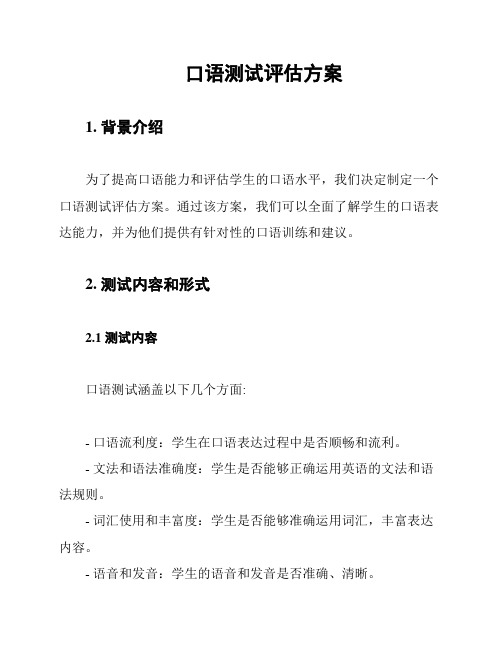 口语测试评估方案

1. 背景介绍

为了提高口语能力和评估学生的口语水平，我们决定制定一个口语测试评估方案。通过该方案，我们可以全面了解学生的口语表达能力，并为他们提供有针对性的口语训练和建议。

2. 测试内容和形式

2.1 测试内容

口语测试涵盖以下几个方面:

- 口语流利度：学生在口语表达过程中是否顺畅和流利。

- 文法和语法准确度：学生是否能够正确运用英语的文法和语法规则。

- 词汇使用和丰富度：学生是否能够准确运用词汇，丰富表达内容。

- 语音和发音：学生的语音和发音是否准确、清晰。